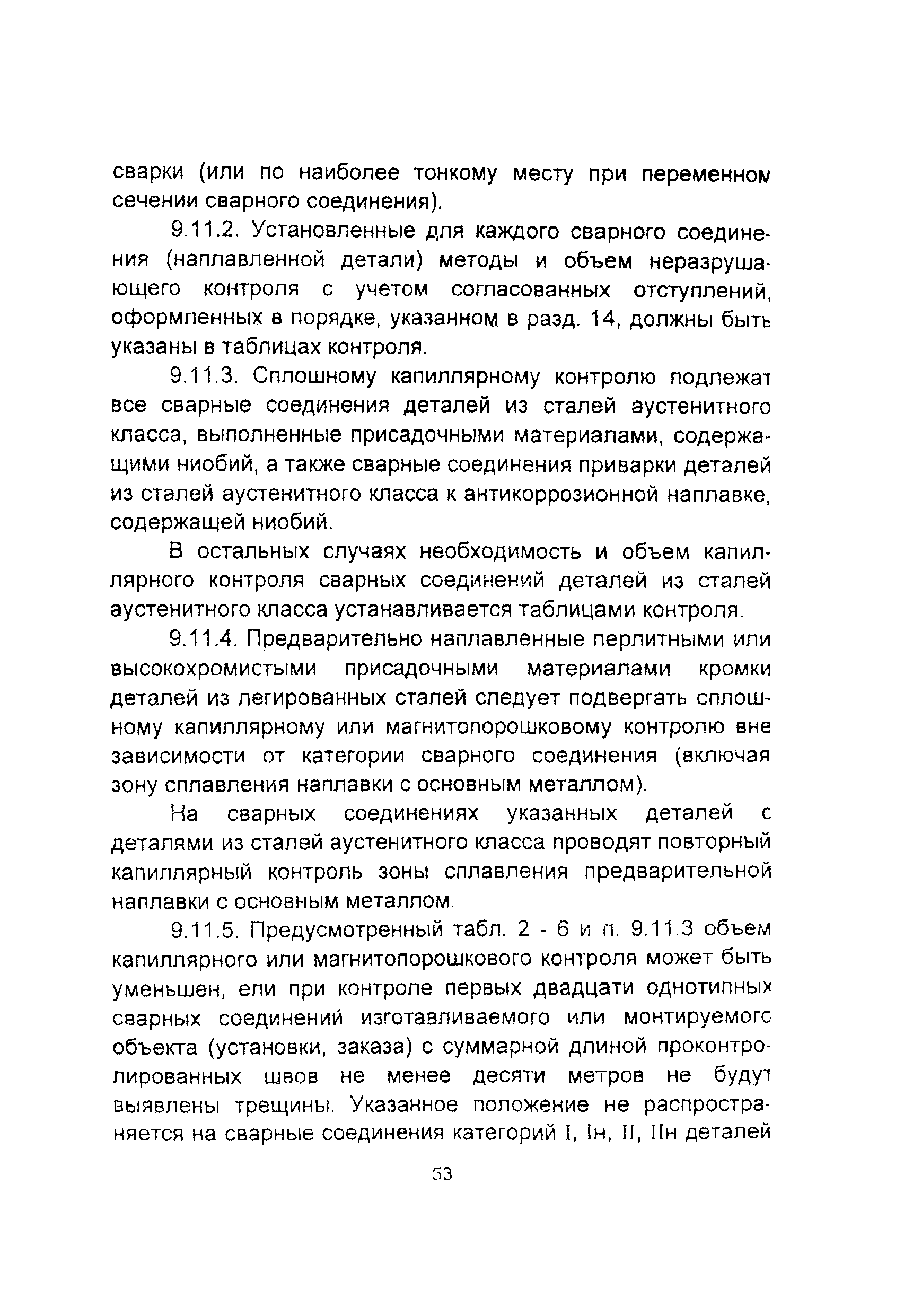 сварки (или по наиболее тонкому месту при переменном сечении сварного соединения).

9.11.2. Установленные для каждого сварного соединения (наплавленной детали) методы и объем неразрушающего контроля с учетом согласованных отступлений, оформленных в порядке, указанном в разд. 14, должны быть указаны в таблицах контроля.

9.11.3. Сплошному капиллярному контролю подлежат все сварные соединения деталей из сталей аустенитного класса, выполненные присадочными материалами, содержащими ниобий, а также сварные соединения приварки деталей из сталей аустенитного класса к антикоррозионной наплавке, содержащей ниобий.

В остальных случаях необходимость и объем капиллярного контроля сварных соединений деталей из сталей аустенитного класса устанавливается таблицами контроля.

9.11.4. Предварительно наплавленные перлитными или высокохромистыми присадочными материалами кромки деталей из легированных сталей следует подвергать сплошному капиллярному или магнитопорошковому контролю вне зависимости от категории сварного соединения (включая зону сплавления наплавки с основным металлом).

На сварных соединениях указанных деталей с деталями из сталей аустенитного класса проводят повторный капиллярный контроль зоны сплавления предварительной наплавки с основным металлом.

9.11.5. Предусмотренный табл. 2 - 6 и п. 9.11.3 объем капиллярного или магнитопорошкового контроля может быть уменьшен, ели при контроле первых двадцати однотипных сварных соединений изготавливаемого или монтируемого объекта (установки, заказа) с суммарной длиной проконтролированных швов не менее десяти метров не будут выявлены трещины. Указанное положение не распространяется на сварные соединения категорий I, Iн, II, IIн деталей

53